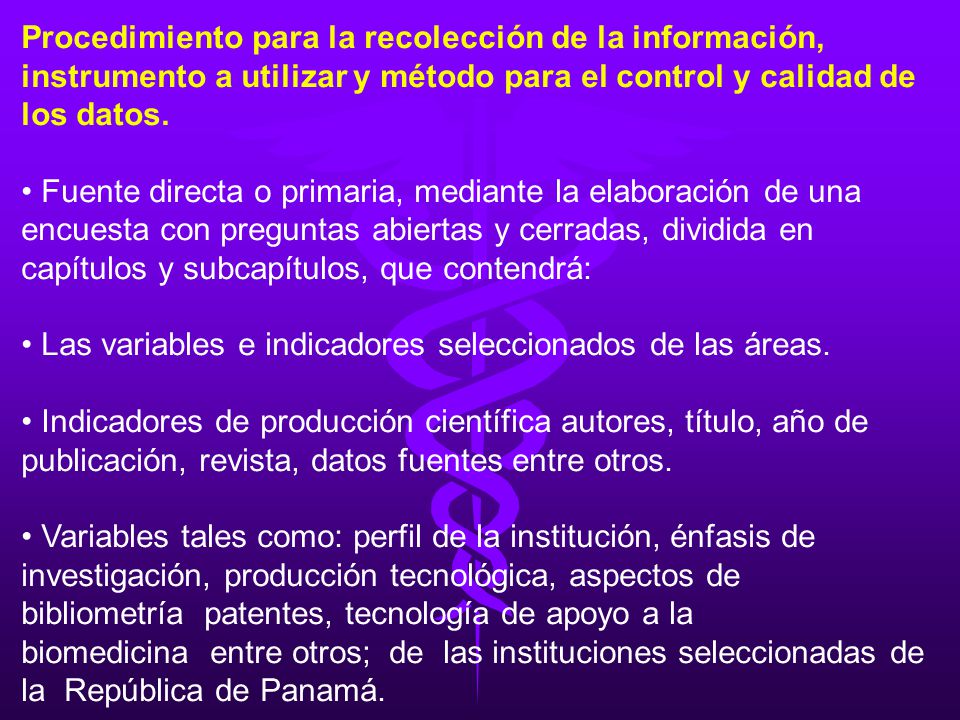 Procedimiento para la recolección de la información, instrumento a utilizar y método para el control y calidad de los datos.

• Fuente directa o primaria, mediante la elaboración de una encuesta con preguntas abiertas y cerradas, dividida en capítulos y subcapítulos, que contendrá:

• Las variables e indicadores seleccionados de las áreas.

• Indicadores de producción científica autores, título, año de publicación, revista, datos fuentes entre otros.

• Variables tales como: perfil de la institución, énfasis de investigación, producción tecnológica, aspectos de bibliometría patentes, tecnología de apoyo a la biomedicina entre otros; de las instituciones seleccionadas de la República de Panamá.